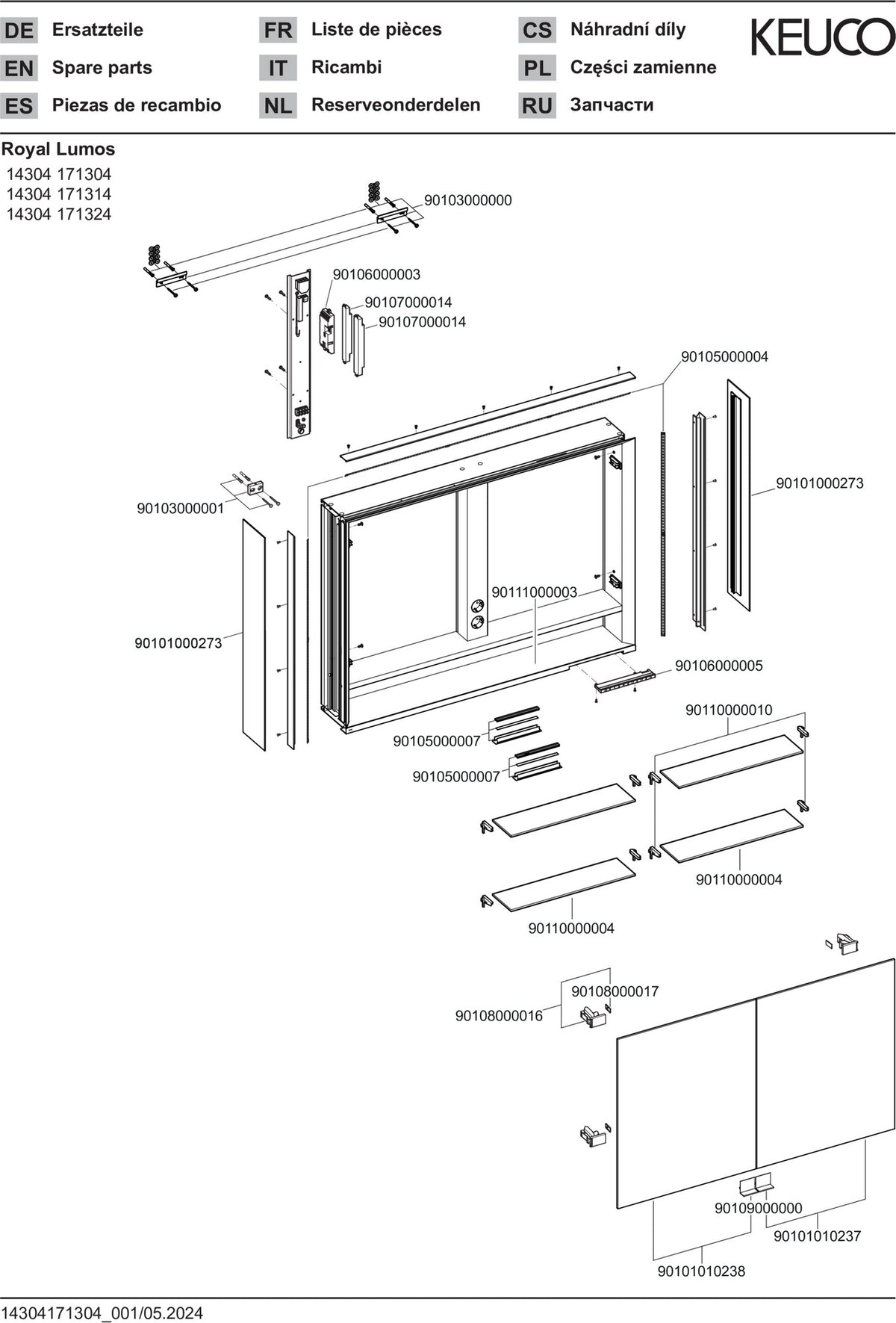 DE Ersatzteile
EN Spare parts
ES Piezas de recambio
FR Liste de pièces
IT Ricambi
NL Reserveonderdelen
CS Náhradní díly
PL Części zamienne
RU Запчасти

KEUCO

Royal Lumos
14304 171304
14304 171314
14304 171324

90103000000
90106000003
90107000014
90107000014
90105000004
90101000273
90103000001
90111000003
90101000273
90106000005
90110000010
90105000007
90105000007
90110000004
90110000004
90108000017
90108000016
90109000000
90101010237
90101010238

14304171304_001/05.2024